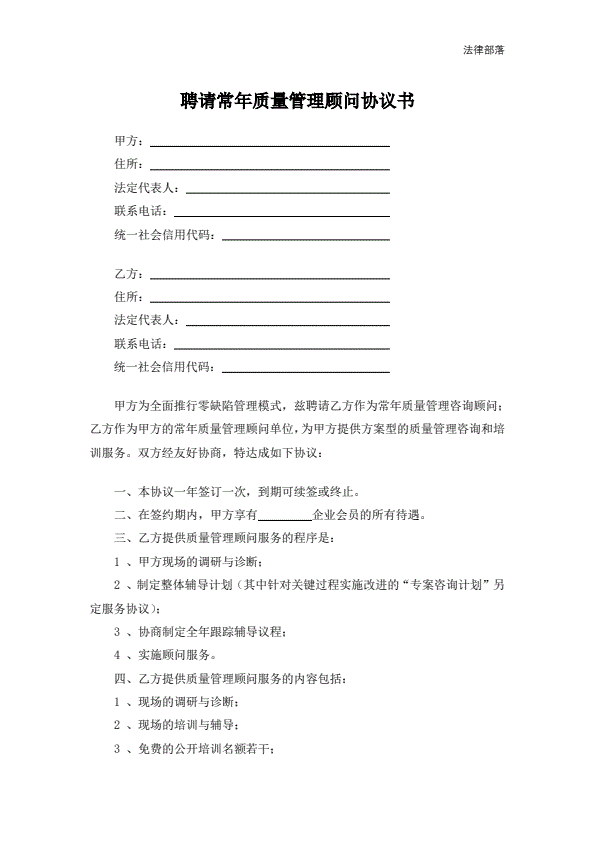 法律部落

聘请常年质量管理顾问协议书

甲方：

住所：

法定代表人：

联系电话：

统一社会信用代码：

乙方：

住所：

法定代表人：

联系电话：

统一社会信用代码：

甲方为全面推行零缺陷管理模式，兹聘请乙方作为常年质量管理咨询顾问；乙方作为甲方的常年质量管理顾问单位，为甲方提供方案型的质量管理咨询和培训服务。双方经友好协商，特达成如下协议：

一、本协议一年签订一次，到期可续签或终止。

二、在签约期内，甲方享有________企业会员的所有待遇。

三、乙方提供质量管理顾问服务的程序是：

1 、甲方现场的调研与诊断；

2 、制定整体辅导计划（其中针对关键过程实施改进的“专案咨询计划”另定服务协议）；

3 、协商制定全年跟踪辅导议程；

4 、实施顾问服务。

四、乙方提供质量管理顾问服务的内容包括：

1 、现场的调研与诊断；

2 、现场的培训与辅导；

3 、免费的公开培训名额若干；